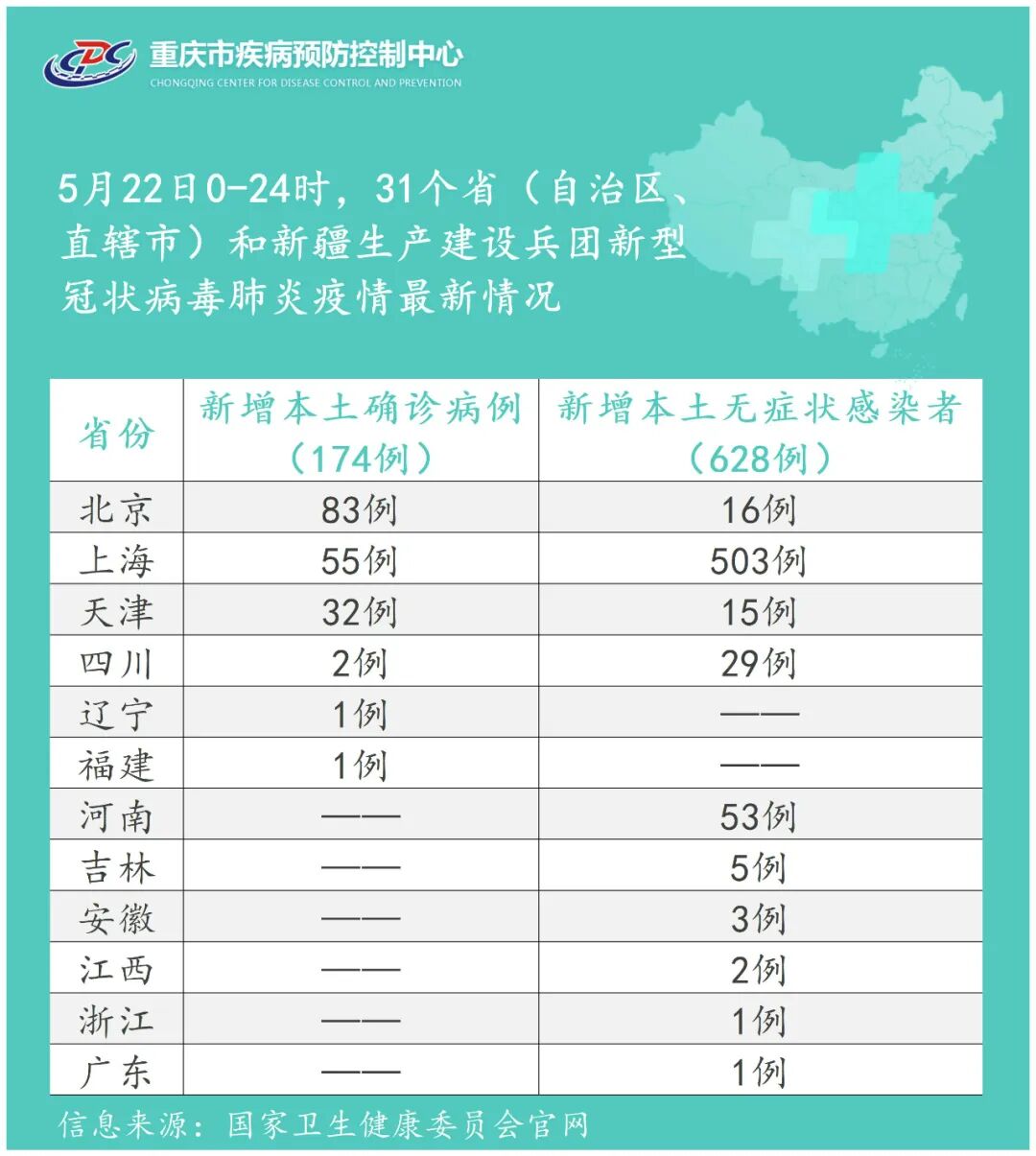 重庆市疾病预防控制中心
CHONGQING CENTER FOR DISEASE CONTROL AND PREVENTION

5月22日0-24时，31个省（自治区、直辖市）和新疆生产建设兵团新型冠状病毒肺炎疫情最新情况

| 省份 | 新增本土确诊病例（174例） | 新增本土无症状感染者（628例） |
|---|---|---|
| 北京 | 83例 | 16例 |
| 上海 | 55例 | 503例 |
| 天津 | 32例 | 15例 |
| 四川 | 2例 | 29例 |
| 辽宁 | 1例 | —— |
| 福建 | 1例 | —— |
| 河南 | —— | 53例 |
| 吉林 | —— | 5例 |
| 安徽 | —— | 3例 |
| 江西 | —— | 2例 |
| 浙江 | —— | 1例 |
| 广东 | —— | 1例 |

信息来源：国家卫生健康委员会官网